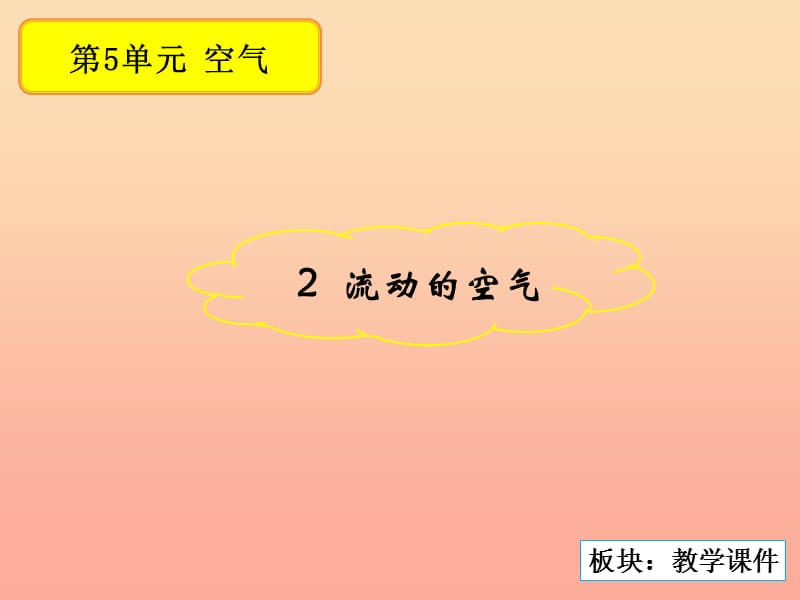 第5单元 空气

2 流动的空气

板块：教学课件